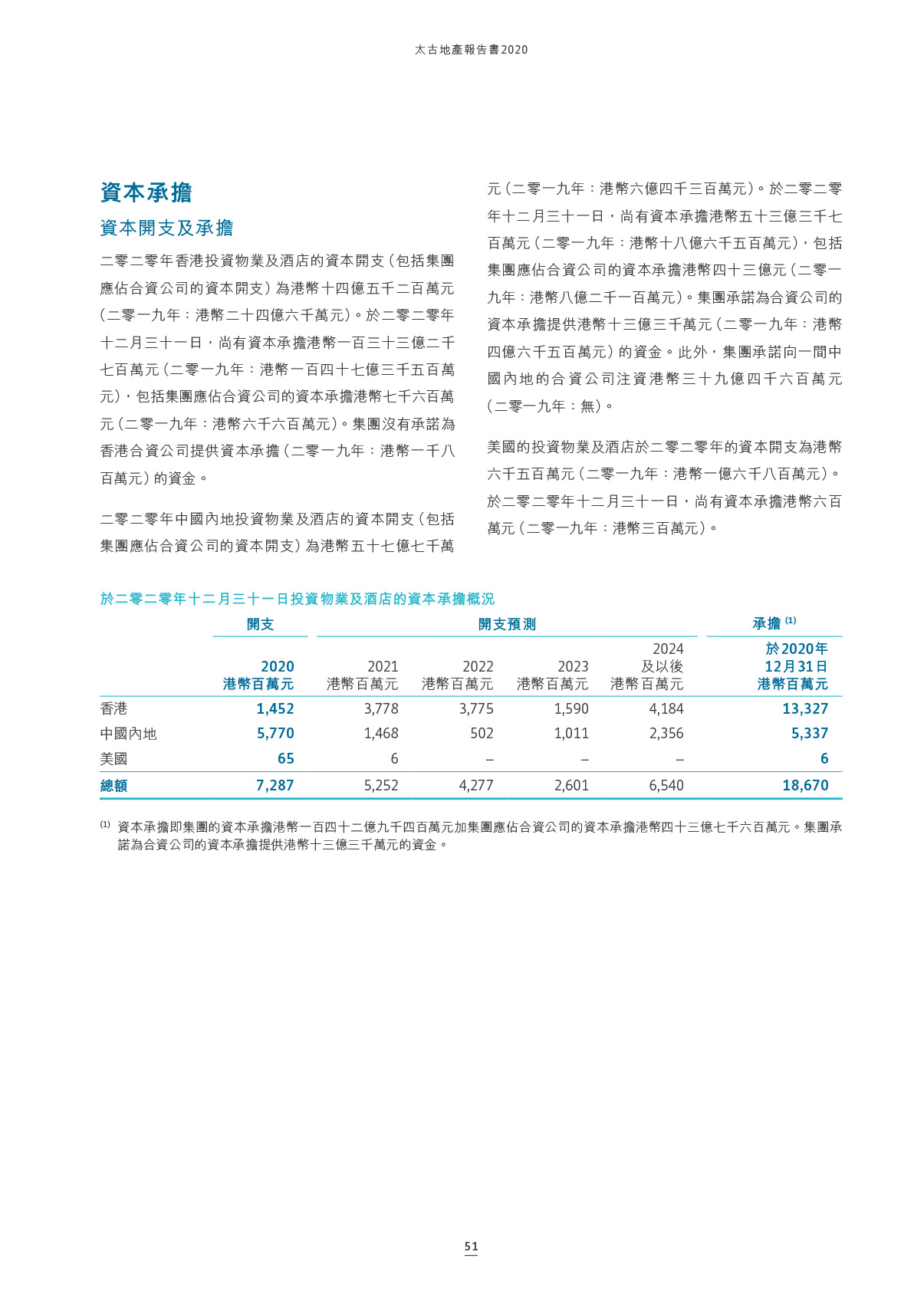 太古地產報告書2020

資本承擔

資本開支及承擔

二零二零年香港投資物業及酒店的資本開支（包括集團應佔合資公司的資本開支）為港幣十四億五千二百萬元（二零一九年：港幣二十四億六千萬元）。於二零二零年十二月三十一日，尚有資本承擔港幣一百三十三億二千七百萬元（二零一九年：港幣一百四十七億三千五百萬元），包括集團應佔合資公司的資本承擔港幣七千六百萬元（二零一九年：港幣六千六百萬元）。集團沒有承諾為香港合資公司提供資本承擔（二零一九年：港幣一千八百萬元）的資金。

二零二零年中國內地投資物業及酒店的資本開支（包括集團應佔合資公司的資本開支）為港幣五十七億七千萬元（二零一九年：港幣六億四千三百萬元）。於二零二零年十二月三十一日，尚有資本承擔港幣五十三億三千七百萬元（二零一九年：港幣十八億六千五百萬元），包括集團應佔合資公司的資本承擔港幣四十三億元（二零一九年：港幣八億二千一百萬元）。集團承諾為合資公司的資本承擔提供港幣十三億三千萬元（二零一九年：港幣四億六千五百萬元）的資金。此外，集團承諾向一間中國內地的合資公司注資港幣三十九億四千六百萬元（二零一九年：無）。

美國的投資物業及酒店於二零二零年的資本開支為港幣六千五百萬元（二零一九年：港幣一億六千八百萬元）。於二零二零年十二月三十一日，尚有資本承擔港幣六百萬元（二零一九年：港幣三百萬元）。

於二零二零年十二月三十一日投資物業及酒店的資本承擔概況

| | 開支 | 開支預測 | | | | 承擔 $^{(1)}$ |
|---|---|---|---|---|---|---|
| | 2020 港幣百萬元 | 2021 港幣百萬元 | 2022 港幣百萬元 | 2023 港幣百萬元 | 2024 及以後 港幣百萬元 | 於2020年 12月31日 港幣百萬元 |
| 香港 | 1,452 | 3,778 | 3,775 | 1,590 | 4,184 | 13,327 |
| 中國內地 | 5,770 | 1,468 | 502 | 1,011 | 2,356 | 5,337 |
| 美國 | 65 | 6 | – | – | – | 6 |
| 總額 | 7,287 | 5,252 | 4,277 | 2,601 | 6,540 | 18,670 |

$^{(1)}$ 資本承擔即集團的資本承擔港幣一百四十二億九千四百萬元加集團應佔合資公司的資本承擔港幣四十三億七千六百萬元。集團承諾為合資公司的資本承擔提供港幣十三億三千萬元的資金。

51